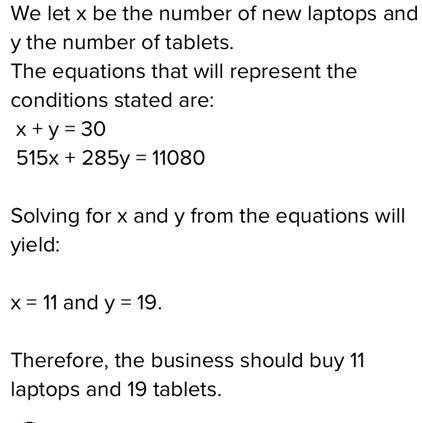 We let x be the number of new laptops and y the number of tablets.
The equations that will represent the conditions stated are:
$x + y = 30$
$515x + 285y = 11080$

Solving for x and y from the equations will yield:

$x = 11$ and $y = 19$.

Therefore, the business should buy 11 laptops and 19 tablets.